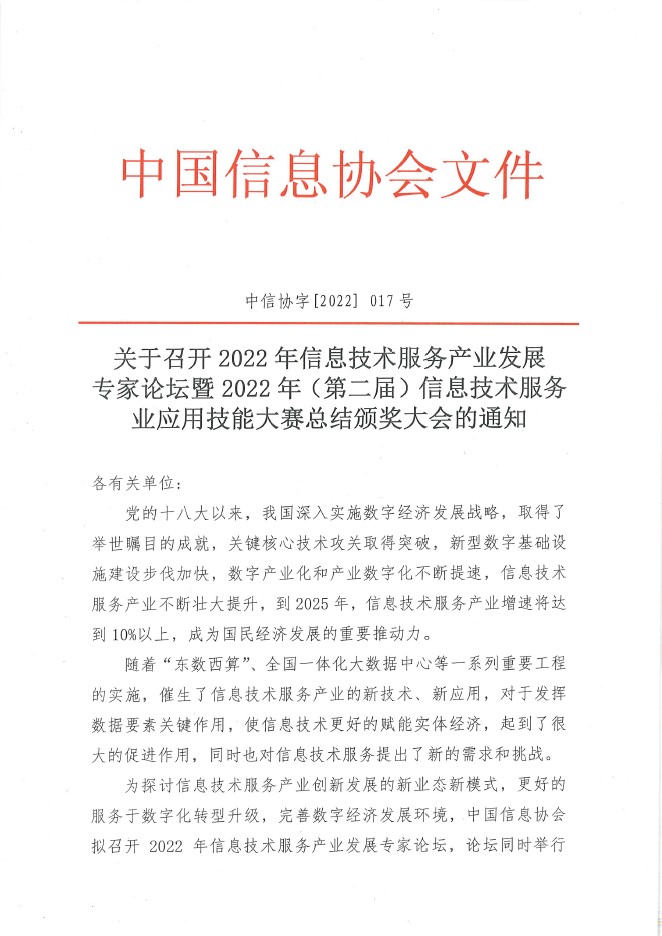 中国信息协会文件

中信协字[2022] 017号

关于召开2022年信息技术服务产业发展专家论坛暨2022年（第二届）信息技术服务业应用技能大赛总结颁奖大会的通知

各有关单位：

党的十八大以来，我国深入实施数字经济发展战略，取得了举世瞩目的成就，关键核心技术攻关取得突破，新型数字基础设施建设步伐加快，数字产业化和产业数字化不断提速，信息技术服务产业不断壮大提升，到2025年，信息技术服务产业增速将达到10%以上，成为国民经济发展的重要推动力。

随着“东数西算”、全国一体化大数据中心等一系列重要工程的实施，催生了信息技术服务产业的新技术、新应用，对于发挥数据要素关键作用，使信息技术更好的赋能实体经济，起到了很大的促进作用，同时也对信息技术服务提出了新的需求和挑战。

为探讨信息技术服务产业创新发展的新业态新模式，更好的服务于数字化转型升级，完善数字经济发展环境，中国信息协会拟召开 2022 年信息技术服务产业发展专家论坛，论坛同时举行